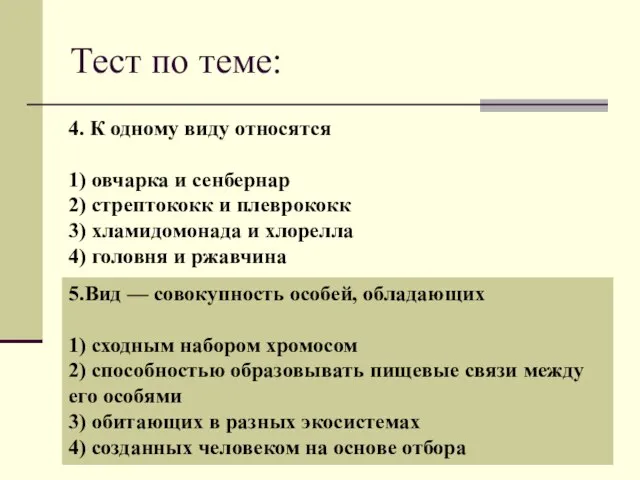 Тест по теме:

4. К одному виду относятся

1) овчарка и сенбернар
2) стрептококк и плеврококк
3) хламидомонада и хлорелла
4) головня и ржавчина

5.Вид — совокупность особей, обладающих

1) сходным набором хромосом
2) способностью образовывать пищевые связи между его особями
3) обитающих в разных экосистемах
4) созданных человеком на основе отбора